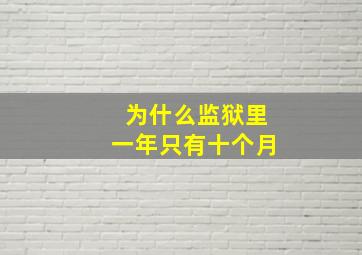 为什么监狱里
一年只有十个月